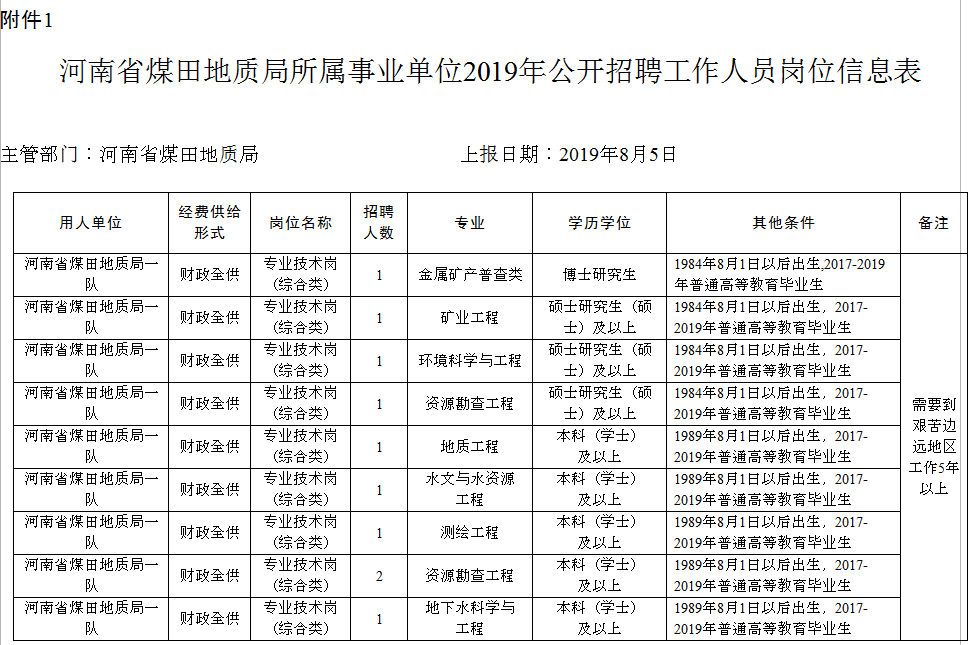 附件1

河南省煤田地质局所属事业单位2019年公开招聘工作人员岗位信息表

主管部门：河南省煤田地质局　　　　　　　　　　上报日期：2019年8月5日

| 用人单位 | 经费供给形式 | 岗位名称 | 招聘人数 | 专业 | 学历学位 | 其他条件 | 备注 |
|---|---|---|---|---|---|---|---|
| 河南省煤田地质局一队 | 财政全供 | 专业技术岗（综合类） | 1 | 金属矿产普查类 | 博士研究生 | 1984年8月1日以后出生,2017-2019年普通高等教育毕业生 | 需要到艰苦边远地区工作5年以上 |
| 河南省煤田地质局一队 | 财政全供 | 专业技术岗（综合类） | 1 | 矿业工程 | 硕士研究生（硕士）及以上 | 1984年8月1日以后出生，2017-2019年普通高等教育毕业生 | |
| 河南省煤田地质局一队 | 财政全供 | 专业技术岗（综合类） | 1 | 环境科学与工程 | 硕士研究生（硕士）及以上 | 1984年8月1日以后出生，2017-2019年普通高等教育毕业生 | |
| 河南省煤田地质局一队 | 财政全供 | 专业技术岗（综合类） | 1 | 资源勘查工程 | 硕士研究生（硕士）及以上 | 1984年8月1日以后出生，2017-2019年普通高等教育毕业生 | |
| 河南省煤田地质局一队 | 财政全供 | 专业技术岗（综合类） | 1 | 地质工程 | 本科（学士）及以上 | 1989年8月1日以后出生，2017-2019年普通高等教育毕业生 | |
| 河南省煤田地质局一队 | 财政全供 | 专业技术岗（综合类） | 1 | 水文与水资源工程 | 本科（学士）及以上 | 1989年8月1日以后出生，2017-2019年普通高等教育毕业生 | |
| 河南省煤田地质局一队 | 财政全供 | 专业技术岗（综合类） | 1 | 测绘工程 | 本科（学士）及以上 | 1989年8月1日以后出生，2017-2019年普通高等教育毕业生 | |
| 河南省煤田地质局一队 | 财政全供 | 专业技术岗（综合类） | 2 | 资源勘查工程 | 本科（学士）及以上 | 1989年8月1日以后出生，2017-2019年普通高等教育毕业生 | |
| 河南省煤田地质局一队 | 财政全供 | 专业技术岗（综合类） | 1 | 地下水科学与工程 | 本科（学士）及以上 | 1989年8月1日以后出生，2017-2019年普通高等教育毕业生 | |